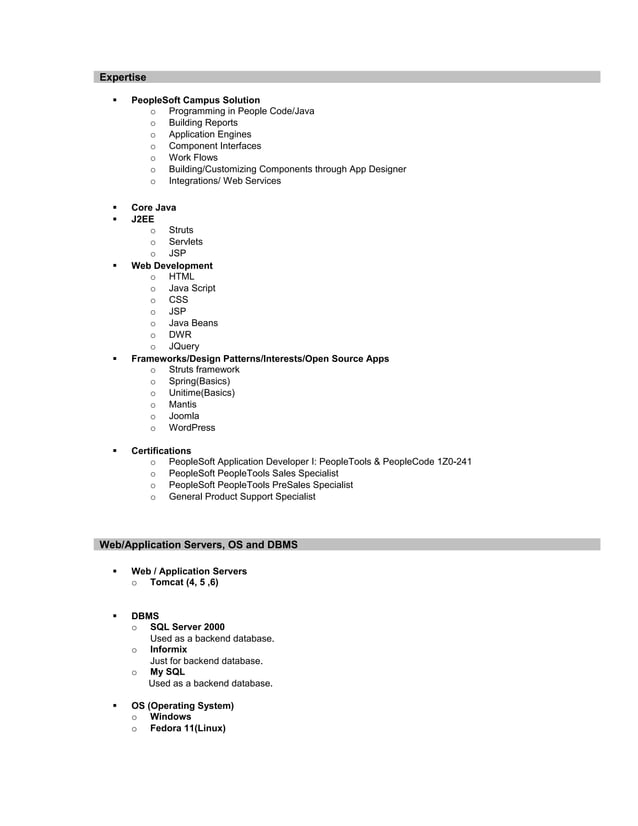 Expertise

▪ PeopleSoft Campus Solution
  o Programming in People Code/Java
  o Building Reports
  o Application Engines
  o Component Interfaces
  o Work Flows
  o Building/Customizing Components through App Designer
  o Integrations/ Web Services

▪ Core Java
▪ J2EE
  o Struts
  o Servlets
  o JSP
▪ Web Development
  o HTML
  o Java Script
  o CSS
  o JSP
  o Java Beans
  o DWR
  o JQuery
▪ Frameworks/Design Patterns/Interests/Open Source Apps
  o Struts framework
  o Spring(Basics)
  o Unitime(Basics)
  o Mantis
  o Joomla
  o WordPress

▪ Certifications
  o PeopleSoft Application Developer I: PeopleTools & PeopleCode 1Z0-241
  o PeopleSoft PeopleTools Sales Specialist
  o PeopleSoft PeopleTools PreSales Specialist
  o General Product Support Specialist

Web/Application Servers, OS and DBMS

▪ Web / Application Servers
  o Tomcat (4, 5 ,6)

▪ DBMS
  o SQL Server 2000
    Used as a backend database.
  o Informix
    Just for backend database.
  o My SQL
    Used as a backend database.

▪ OS (Operating System)
  o Windows
  o Fedora 11(Linux)